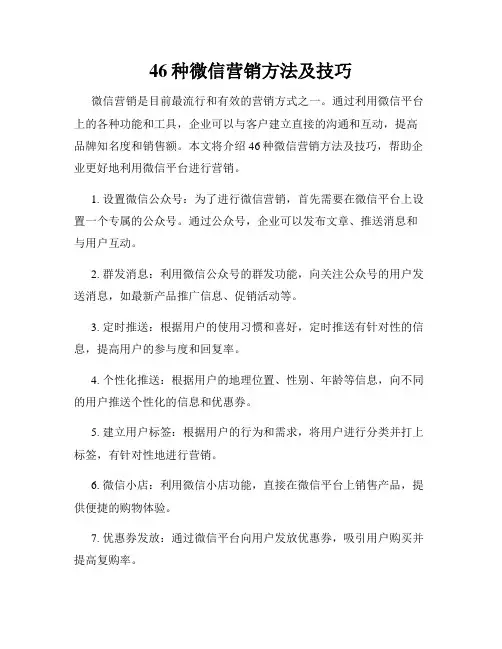 46 种微信营销方法及技巧

微信营销是目前最流行和有效的营销方式之一。通过利用微信平台上的各种功能和工具，企业可以与客户建立直接的沟通和互动，提高品牌知名度和销售额。本文将介绍 46 种微信营销方法及技巧，帮助企业更好地利用微信平台进行营销。

1. 设置微信公众号：为了进行微信营销，首先需要在微信平台上设置一个专属的公众号。通过公众号，企业可以发布文章、推送消息和与用户互动。

2. 群发消息：利用微信公众号的群发功能，向关注公众号的用户发送消息，如最新产品推广信息、促销活动等。

3. 定时推送：根据用户的使用习惯和喜好，定时推送有针对性的信息，提高用户的参与度和回复率。

4. 个性化推送：根据用户的地理位置、性别、年龄等信息，向不同的用户推送个性化的信息和优惠券。

5. 建立用户标签：根据用户的行为和需求，将用户进行分类并打上标签，有针对性地进行营销。

6. 微信小店：利用微信小店功能，直接在微信平台上销售产品，提供便捷的购物体验。

7. 优惠券发放：通过微信平台向用户发放优惠券，吸引用户购买并提高复购率。